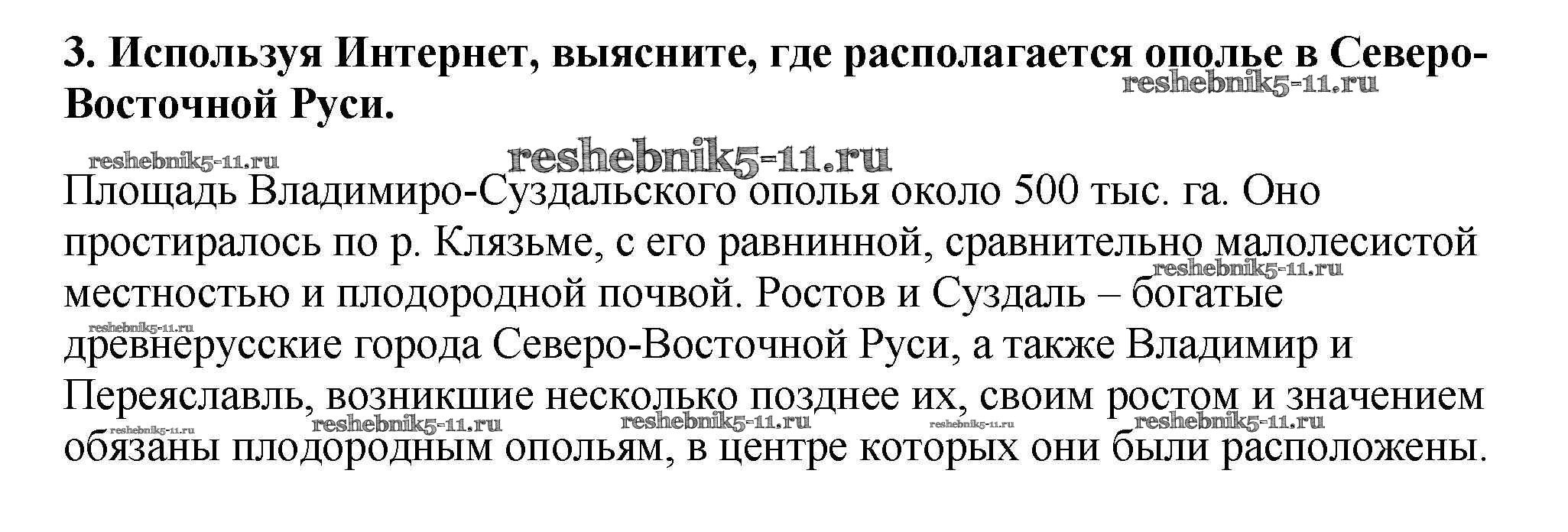 3. Используя Интернет, выясните, где располагается ополье в Северо-Восточной Руси.

Площадь Владимиро-Суздальского ополья около 500 тыс. га. Оно простиралось по р. Клязьме, с его равнинной, сравнительно малолесистой местностью и плодородной почвой. Ростов и Суздаль – богатые древнерусские города Северо-Восточной Руси, а также Владимир и Переяславль, возникшие несколько позднее их, своим ростом и значением обязаны плодородным опольям, в центре которых они были расположены.

reshebnik5-11.ru